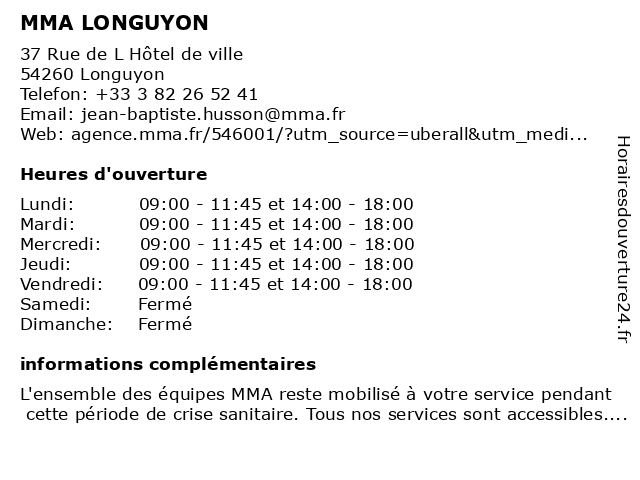 MMA LONGUYON

37 Rue de L Hôtel de ville
54260 Longuyon
Telefon: +33 3 82 26 52 41
Email: jean-baptiste.husson@mma.fr
Web: agence.mma.fr/546001/?utm_source=uberall&utm_medi...

Heures d'ouverture

| | |
|---|---|
| Lundi: | 09:00 - 11:45 et 14:00 - 18:00 |
| Mardi: | 09:00 - 11:45 et 14:00 - 18:00 |
| Mercredi: | 09:00 - 11:45 et 14:00 - 18:00 |
| Jeudi: | 09:00 - 11:45 et 14:00 - 18:00 |
| Vendredi: | 09:00 - 11:45 et 14:00 - 18:00 |
| Samedi: | Fermé |
| Dimanche: | Fermé |

informations complémentaires

L'ensemble des équipes MMA reste mobilisé à votre service pendant cette période de crise sanitaire. Tous nos services sont accessibles....

Horairesdouverture24.fr